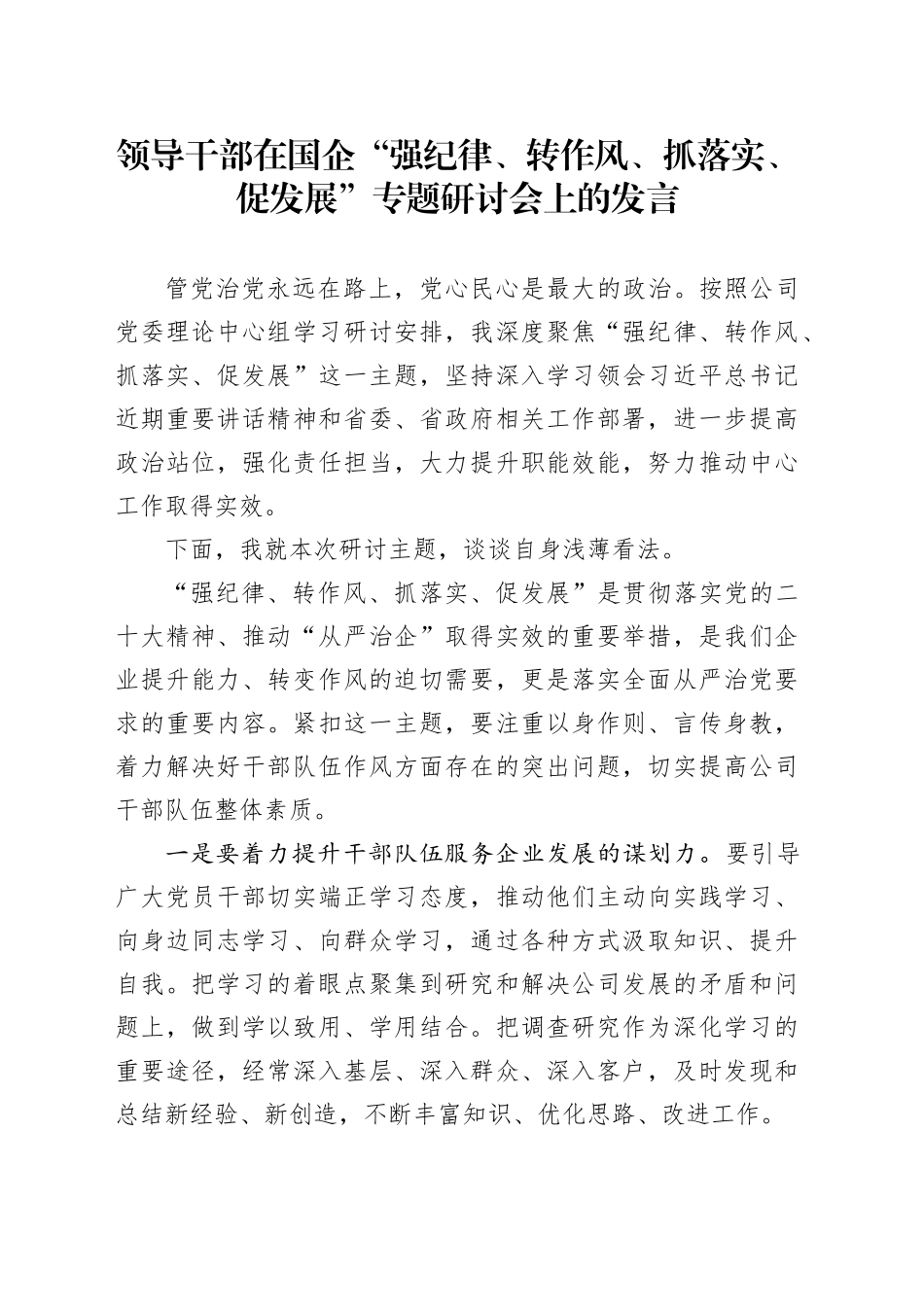 领导干部在国企“强纪律、转作风、抓落实、促发展”专题研讨会上的发言

管党治党永远在路上，党心民心是最大的政治。按照公司党委理论中心组学习研讨安排，我深度聚焦“强纪律、转作风、抓落实、促发展”这一主题，坚持深入学习领会习近平总书记近期重要讲话精神和省委、省政府相关工作部署，进一步提高政治站位，强化责任担当，大力提升职能效能，努力推动中心工作取得实效。

下面，我就本次研讨主题，谈谈自身浅薄看法。

“强纪律、转作风、抓落实、促发展”是贯彻落实党的二十大精神、推动“从严治企”取得实效的重要举措，是我们企业提升能力、转变作风的迫切需要，更是落实全面从严治党要求的重要内容。紧扣这一主题，要注重以身作则、言传身教，着力解决好干部队伍作风方面存在的突出问题，切实提高公司干部队伍整体素质。

一是要着力提升干部队伍服务企业发展的谋划力。要引导广大党员干部切实端正学习态度，推动他们主动向实践学习、向身边同志学习、向群众学习，通过各种方式汲取知识、提升自我。把学习的着眼点聚集到研究和解决公司发展的矛盾和问题上，做到学以致用、学用结合。把调查研究作为深化学习的重要途径，经常深入基层、深入群众、深入客户，及时发现和总结新经验、新创造，不断丰富知识、优化思路、改进工作。